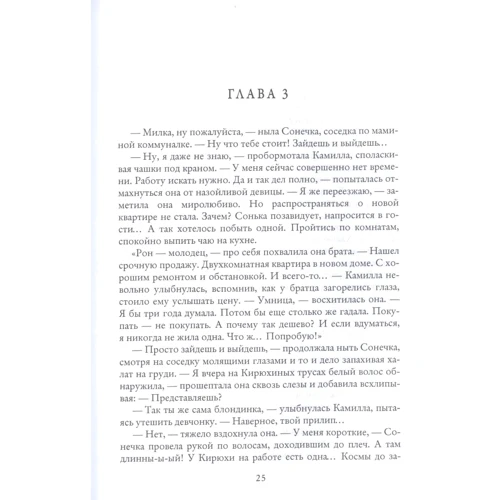 ГЛАВА 3

— Милка, ну пожалуйста, — ныла Сонечка, соседка по маминой коммуналке. — Ну что тебе стоит! Зайдешь и выйдешь…

— Ну, я даже не знаю, — пробормотала Камилла, споласкивая чашки под краном. — У меня сейчас совершенно нет времени. Работу искать нужно. Да и так дел полно, — попыталась отмахнуться она от назойливой девицы. — Я же переезжаю, — заметила она миролюбиво. Но распространяться о новой квартире не стала. Зачем? Сонька позавидует, напросится в гости… А так хотелось побыть одной. Пройтись по комнатам, спокойно выпить чаю на кухне.

«Рон — молодец, — про себя похвалила она брата. — Нашел срочную продажу. Двухкомнатная квартира в новом доме. С хорошим ремонтом и обстановкой. И всего-то… — Камилла невольно улыбнулась, вспомнив, как у братца загорелись глаза, стоило ему услышать цену. — Умница, — восхитилась она. — Я бы три года думала. Потом бы еще столько же гадала. Покупать — не покупать. А почему так дешево? И если вдуматься, я никогда не жила одна. Что ж… Попробую!»

— Просто зайдешь и выйдешь, — продолжала ныть Сонечка, смотря на соседку молящими глазами и то и дело запахивая халат на груди. — Я вчера на Кирюхиных трусах белый волос обнаружила, — прошептала она сквозь слезы и добавила всхлипывая: — Представляешь?

— Так ты же сама блондинка, — улыбнулась Камилла, пытаясь утешить девчонку. — Наверное, твой прилип…

— Нет, — тяжело вздохнула она. — У меня короткие, — Сонечка провела рукой по волосам, доходившим до плеч. А там длинны-ы-ый! У Кирюхи на работе есть одна… Космы до за-

25